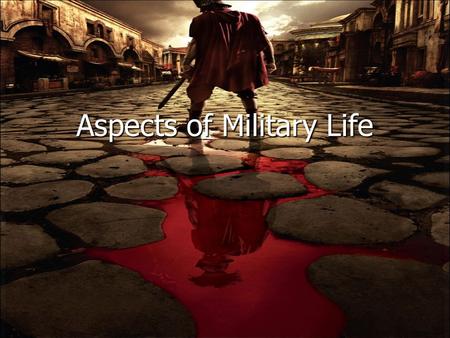 Aspects of Military Life